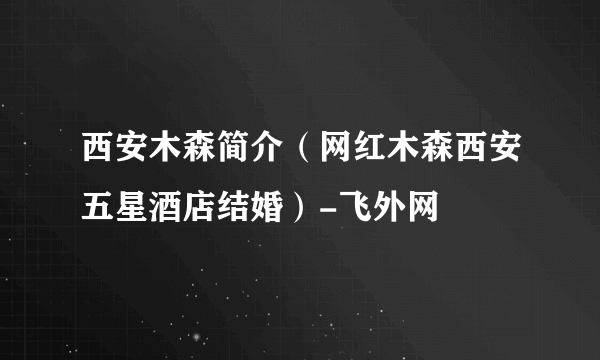 西安木森简介（网红木森西安五星酒店结婚）-飞外网